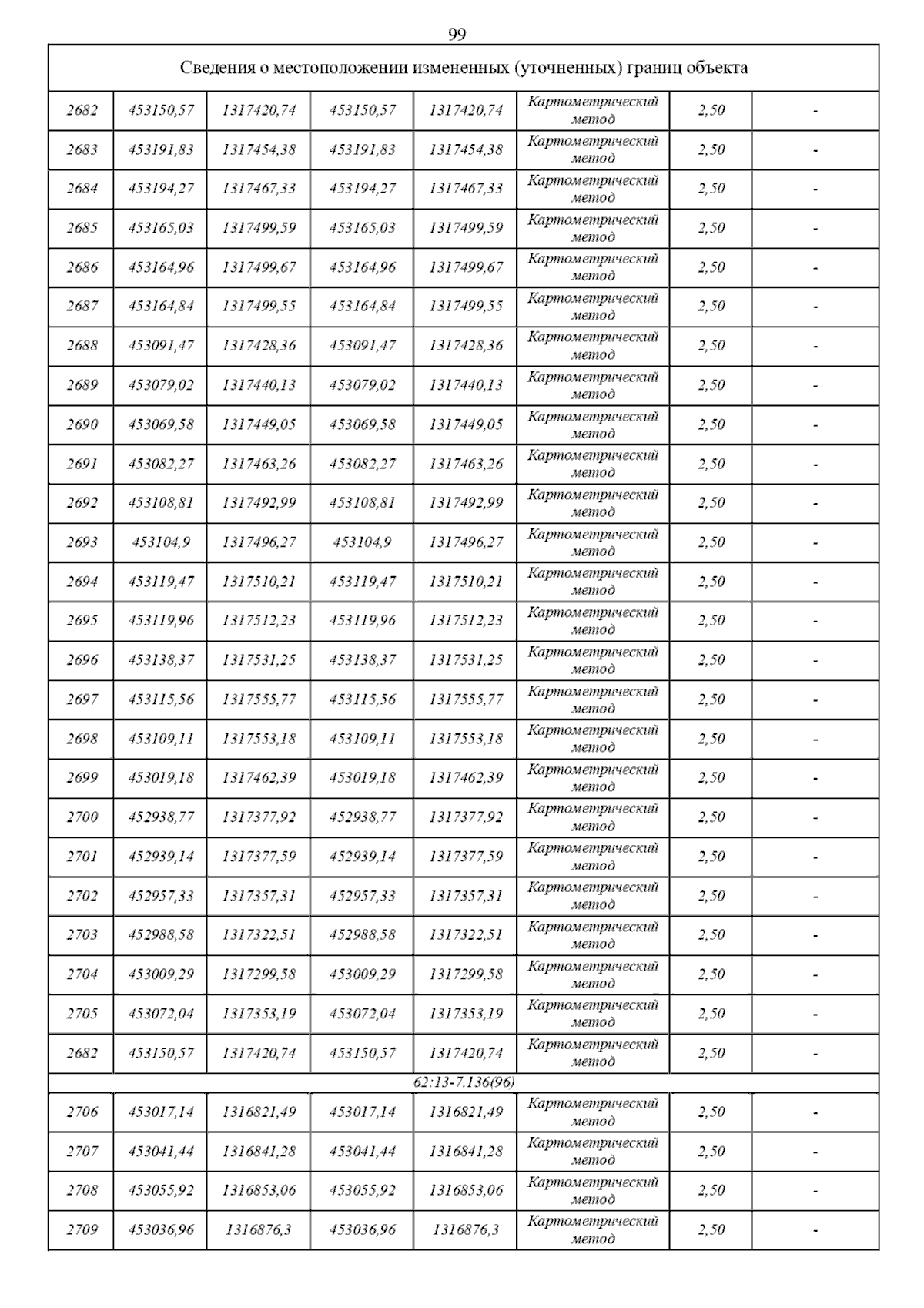 99

| Сведения о местоположении измененных (уточненных) границ объекта | | | | | | | |
|---|---|---|---|---|---|---|---|
| 2682 | 453150,57 | 1317420,74 | 453150,57 | 1317420,74 | Картометрический метод | 2,50 | - |
| 2683 | 453191,83 | 1317454,38 | 453191,83 | 1317454,38 | Картометрический метод | 2,50 | - |
| 2684 | 453194,27 | 1317467,33 | 453194,27 | 1317467,33 | Картометрический метод | 2,50 | - |
| 2685 | 453165,03 | 1317499,59 | 453165,03 | 1317499,59 | Картометрический метод | 2,50 | - |
| 2686 | 453164,96 | 1317499,67 | 453164,96 | 1317499,67 | Картометрический метод | 2,50 | - |
| 2687 | 453164,84 | 1317499,55 | 453164,84 | 1317499,55 | Картометрический метод | 2,50 | - |
| 2688 | 453091,47 | 1317428,36 | 453091,47 | 1317428,36 | Картометрический метод | 2,50 | - |
| 2689 | 453079,02 | 1317440,13 | 453079,02 | 1317440,13 | Картометрический метод | 2,50 | - |
| 2690 | 453069,58 | 1317449,05 | 453069,58 | 1317449,05 | Картометрический метод | 2,50 | - |
| 2691 | 453082,27 | 1317463,26 | 453082,27 | 1317463,26 | Картометрический метод | 2,50 | - |
| 2692 | 453108,81 | 1317492,99 | 453108,81 | 1317492,99 | Картометрический метод | 2,50 | - |
| 2693 | 453104,9 | 1317496,27 | 453104,9 | 1317496,27 | Картометрический метод | 2,50 | - |
| 2694 | 453119,47 | 1317510,21 | 453119,47 | 1317510,21 | Картометрический метод | 2,50 | - |
| 2695 | 453119,96 | 1317512,23 | 453119,96 | 1317512,23 | Картометрический метод | 2,50 | - |
| 2696 | 453138,37 | 1317531,25 | 453138,37 | 1317531,25 | Картометрический метод | 2,50 | - |
| 2697 | 453115,56 | 1317555,77 | 453115,56 | 1317555,77 | Картометрический метод | 2,50 | - |
| 2698 | 453109,11 | 1317553,18 | 453109,11 | 1317553,18 | Картометрический метод | 2,50 | - |
| 2699 | 453019,18 | 1317462,39 | 453019,18 | 1317462,39 | Картометрический метод | 2,50 | - |
| 2700 | 452938,77 | 1317377,92 | 452938,77 | 1317377,92 | Картометрический метод | 2,50 | - |
| 2701 | 452939,14 | 1317377,59 | 452939,14 | 1317377,59 | Картометрический метод | 2,50 | - |
| 2702 | 452957,33 | 1317357,31 | 452957,33 | 1317357,31 | Картометрический метод | 2,50 | - |
| 2703 | 452988,58 | 1317322,51 | 452988,58 | 1317322,51 | Картометрический метод | 2,50 | - |
| 2704 | 453009,29 | 1317299,58 | 453009,29 | 1317299,58 | Картометрический метод | 2,50 | - |
| 2705 | 453072,04 | 1317353,19 | 453072,04 | 1317353,19 | Картометрический метод | 2,50 | - |
| 2682 | 453150,57 | 1317420,74 | 453150,57 | 1317420,74 | Картометрический метод | 2,50 | - |
| 62:13-7.136(96) | | | | | | | |
| 2706 | 453017,14 | 1316821,49 | 453017,14 | 1316821,49 | Картометрический метод | 2,50 | - |
| 2707 | 453041,44 | 1316841,28 | 453041,44 | 1316841,28 | Картометрический метод | 2,50 | - |
| 2708 | 453055,92 | 1316853,06 | 453055,92 | 1316853,06 | Картометрический метод | 2,50 | - |
| 2709 | 453036,96 | 1316876,3 | 453036,96 | 1316876,3 | Картометрический метод | 2,50 | - |